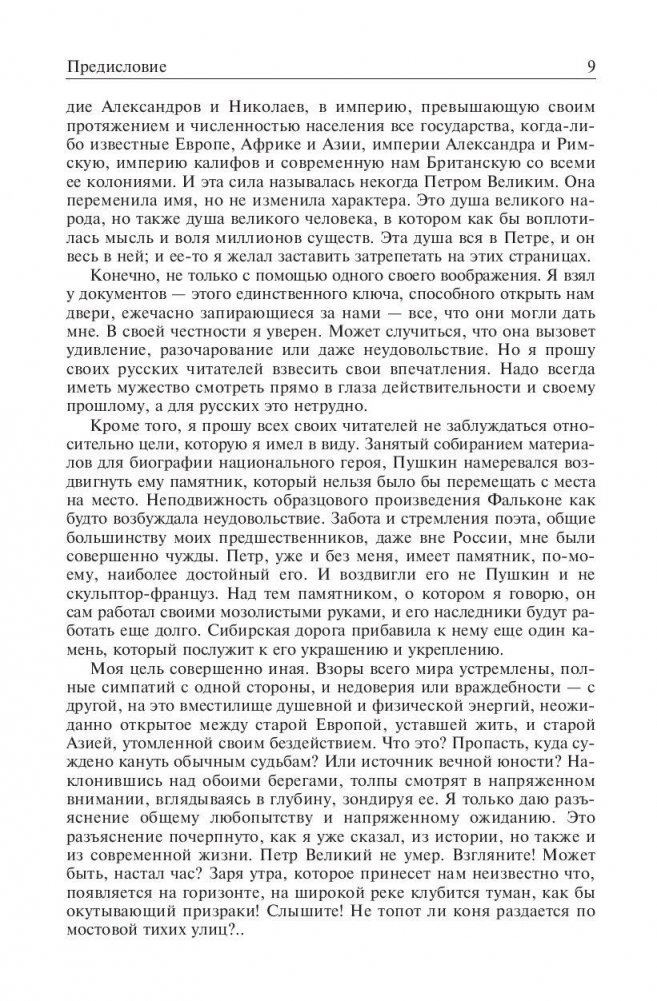 Предисловие 9

дие Александров и Николаев, в империю, превышающую своим протяжением и численностью населения все государства, когда-либо известные Европе, Африке и Азии, империи Александра и Римскую, империю калифов и современную нам Британскую со всеми ее колониями. И эта сила называлась некогда Петром Великим. Она переменила имя, но не изменила характера. Это душа великого народа, но также душа великого человека, в котором как бы воплотилась мысль и воля миллионов существ. Эта душа вся в Петре, и он весь в ней; и ее-то я желал заставить затрепетать на этих страницах.

Конечно, не только с помощью одного своего воображения. Я взял у документов — этого единственного ключа, способного открыть нам двери, ежечасно запирающиеся за нами — все, что они могли дать мне. В своей честности я уверен. Может случиться, что она вызовет удивление, разочарование или даже неудовольствие. Но я прошу своих русских читателей взвесить свои впечатления. Надо всегда иметь мужество смотреть прямо в глаза действительности и своему прошлому, а для русских это нетрудно.

Кроме того, я прошу всех своих читателей не заблуждаться относительно цели, которую я имел в виду. Занятый собиранием материалов для биографии национального героя, Пушкин намеревался воздвигнуть ему памятник, который нельзя было бы перемещать с места на место. Неподвижность образцового произведения Фальконе как будто возбуждала неудовольствие. Забота и стремления поэта, общие большинству моих предшественников, даже вне России, мне были совершенно чужды. Петр, уже и без меня, имеет памятник, по-моему, наиболее достойный его. И воздвигли его не Пушкин и не скульптор-француз. Над тем памятником, о котором я говорю, он сам работал своими мозолистыми руками, и его наследники будут работать еще долго. Сибирская дорога прибавила к нему еще один камень, который послужит к его украшению и укреплению.

Моя цель совершенно иная. Взоры всего мира устремлены, полные симпатий с одной стороны, и недоверия или враждебности — с другой, на это вместилище душевной и физической энергий, неожиданно открытое между старой Европой, уставшей жить, и старой Азией, утомленной своим бездействием. Что это? Пропасть, куда суждено кануть обычным судьбам? Или источник вечной юности? Наклонившись над обоими берегами, толпы смотрят в напряженном внимании, вглядываясь в глубину, зондируя ее. Я только даю разъяснение общему любопытству и напряженному ожиданию. Это разъяснение почерпнуто, как я уже сказал, из истории, но также и из современной жизни. Петр Великий не умер. Взгляните! Может быть, настал час? Заря утра, которое принесет нам неизвестно что, появляется на горизонте, на широкой реке клубится туман, как бы окутывающий призраки! Слышите! Не топот ли коня раздается по мостовой тихих улиц?..